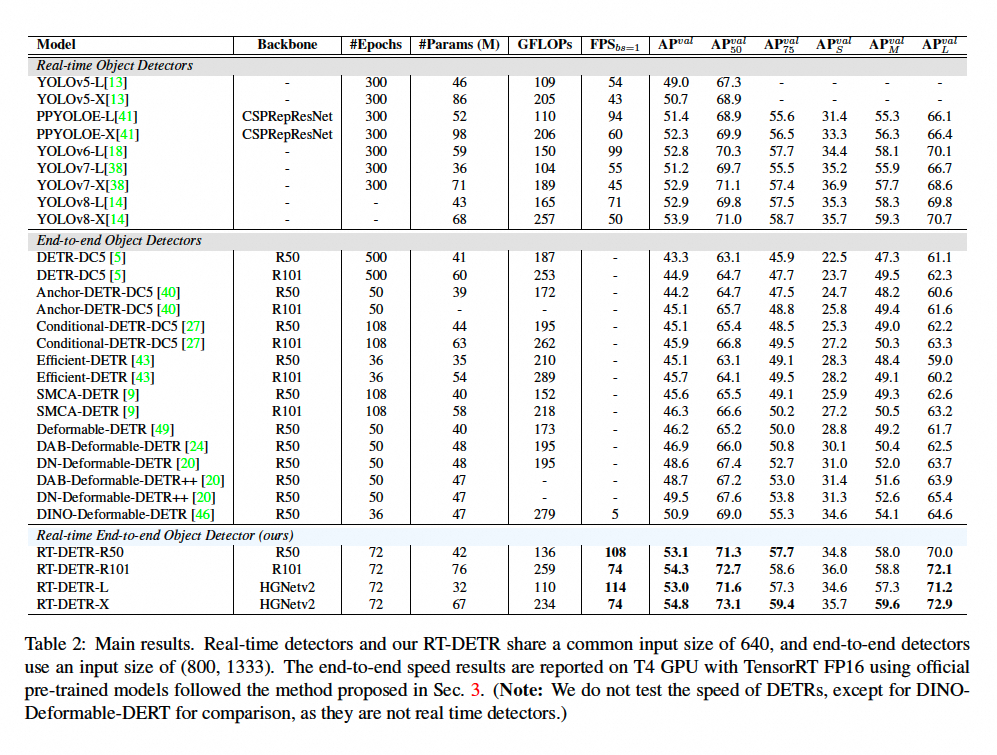 | Model | Backbone | #Epochs | #Params (M) | GFLOPs | FPS$_{bs=1}$ | AP$^{val}$ | AP$^{val}_{50}$ | AP$^{val}_{75}$ | AP$^{val}_{S}$ | AP$^{val}_{M}$ | AP$^{val}_{L}$ |
|---|---|---|---|---|---|---|---|---|---|---|---|
| *Real-time Object Detectors* | | | | | | | | | | | |
| YOLOv5-L[13] | - | 300 | 46 | 109 | 54 | 49.0 | 67.3 | - | - | - | - |
| YOLOv5-X[13] | - | 300 | 86 | 205 | 43 | 50.7 | 68.9 | - | - | - | - |
| PPYOLOE-L[41] | CSPRepResNet | 300 | 52 | 110 | 94 | 51.4 | 68.9 | 55.6 | 31.4 | 55.3 | 66.1 |
| PPYOLOE-X[41] | CSPRepResNet | 300 | 98 | 206 | 60 | 52.3 | 69.9 | 56.5 | 33.3 | 56.3 | 66.4 |
| YOLOv6-L[18] | - | 300 | 59 | 150 | 99 | 52.8 | 70.3 | 57.7 | 34.4 | 58.1 | 70.1 |
| YOLOv7-L[38] | - | 300 | 36 | 104 | 55 | 51.2 | 69.7 | 55.5 | 35.2 | 55.9 | 66.7 |
| YOLOv7-X[38] | - | 300 | 71 | 189 | 45 | 52.9 | 71.1 | 57.4 | 36.9 | 57.7 | 68.6 |
| YOLOv8-L[14] | - | - | 43 | 165 | 71 | 52.9 | 69.8 | 57.5 | 35.3 | 58.3 | 69.8 |
| YOLOv8-X[14] | - | - | 68 | 257 | 50 | 53.9 | 71.0 | 58.7 | 35.7 | 59.3 | 70.7 |
| *End-to-end Object Detectors* | | | | | | | | | | | |
| DETR-DC5 [5] | R50 | 500 | 41 | 187 | - | 43.3 | 63.1 | 45.9 | 22.5 | 47.3 | 61.1 |
| DETR-DC5 [5] | R101 | 500 | 60 | 253 | - | 44.9 | 64.7 | 47.7 | 23.7 | 49.5 | 62.3 |
| Anchor-DETR-DC5 [40] | R50 | 50 | 39 | 172 | - | 44.2 | 64.7 | 47.5 | 24.7 | 48.2 | 60.6 |
| Anchor-DETR-DC5 [40] | R101 | 50 | - | - | - | 45.1 | 65.7 | 48.8 | 25.8 | 49.4 | 61.6 |
| Conditional-DETR-DC5 [27] | R50 | 108 | 44 | 195 | - | 45.1 | 65.4 | 48.5 | 25.3 | 49.0 | 62.2 |
| Conditional-DETR-DC5 [27] | R101 | 108 | 63 | 262 | - | 45.9 | 66.8 | 49.5 | 27.2 | 50.3 | 63.3 |
| Efficient-DETR [43] | R50 | 36 | 35 | 210 | - | 45.1 | 63.1 | 49.1 | 28.3 | 48.4 | 59.0 |
| Efficient-DETR [43] | R101 | 36 | 54 | 289 | - | 45.7 | 64.1 | 49.5 | 28.2 | 49.1 | 60.2 |
| SMCA-DETR [9] | R50 | 108 | 40 | 152 | - | 45.6 | 65.5 | 49.1 | 25.9 | 49.3 | 62.6 |
| SMCA-DETR [9] | R101 | 108 | 58 | 218 | - | 46.3 | 66.6 | 50.2 | 27.2 | 50.5 | 63.2 |
| Deformable-DETR [49] | R50 | 50 | 40 | 173 | - | 46.2 | 65.2 | 50.0 | 28.8 | 49.2 | 61.7 |
| DAB-Deformable-DETR [24] | R50 | 50 | 48 | 195 | - | 46.9 | 66.0 | 50.8 | 30.1 | 50.4 | 62.5 |
| DN-Deformable-DETR [20] | R50 | 50 | 48 | 195 | - | 48.6 | 67.4 | 52.7 | 31.0 | 52.0 | 63.7 |
| DAB-Deformable-DETR++ [20] | R50 | 50 | 47 | - | - | 48.7 | 67.2 | 53.0 | 31.4 | 51.6 | 63.9 |
| DN-Deformable-DETR++ [20] | R50 | 50 | 47 | - | - | 49.5 | 67.6 | 53.8 | 31.3 | 52.6 | 65.4 |
| DINO-Deformable-DETR [46] | R50 | 36 | 47 | 279 | 5 | 50.9 | 69.0 | 55.3 | 34.6 | 54.1 | 64.6 |
| *Real-time End-to-end Object Detector (ours)* | | | | | | | | | | | |
| RT-DETR-R50 | R50 | 72 | 42 | 136 | **108** | **53.1** | **71.3** | **57.7** | 34.8 | 58.0 | 70.0 |
| RT-DETR-R101 | R101 | 72 | 76 | 259 | **74** | **54.3** | **72.7** | 58.6 | 36.0 | 58.8 | **72.1** |
| RT-DETR-L | HGNetv2 | 72 | 32 | 110 | **114** | **53.0** | **71.6** | 57.3 | 34.6 | 57.3 | **71.2** |
| RT-DETR-X | HGNetv2 | 72 | 67 | 234 | **74** | **54.8** | **73.1** | **59.4** | 35.7 | **59.6** | **72.9** |

Table 2: Main results. Real-time detectors and our RT-DETR share a common input size of 640, and end-to-end detectors use an input size of (800, 1333). The end-to-end speed results are reported on T4 GPU with TensorRT FP16 using official pre-trained models followed the method proposed in Sec. 3. (**Note:** We do not test the speed of DETRs, except for DINO-Deformable-DERT for comparison, as they are not real time detectors.)